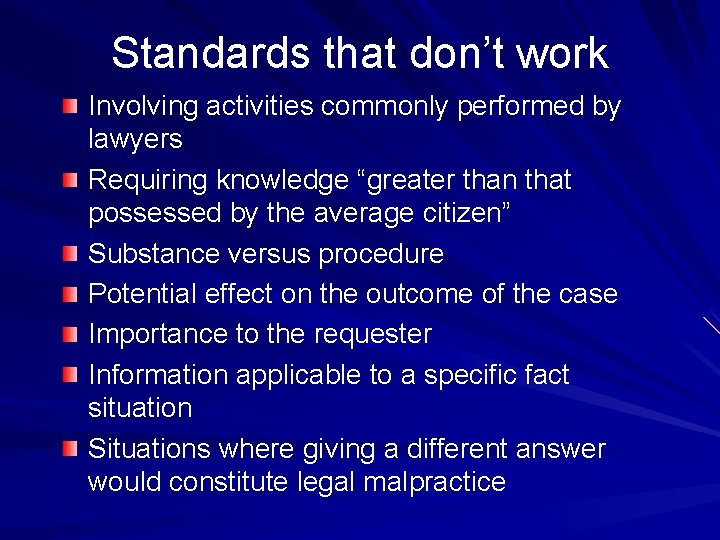 Standards that don’t work

Involving activities commonly performed by lawyers

Requiring knowledge “greater than that possessed by the average citizen”

Substance versus procedure

Potential effect on the outcome of the case

Importance to the requester

Information applicable to a specific fact situation

Situations where giving a different answer would constitute legal malpractice